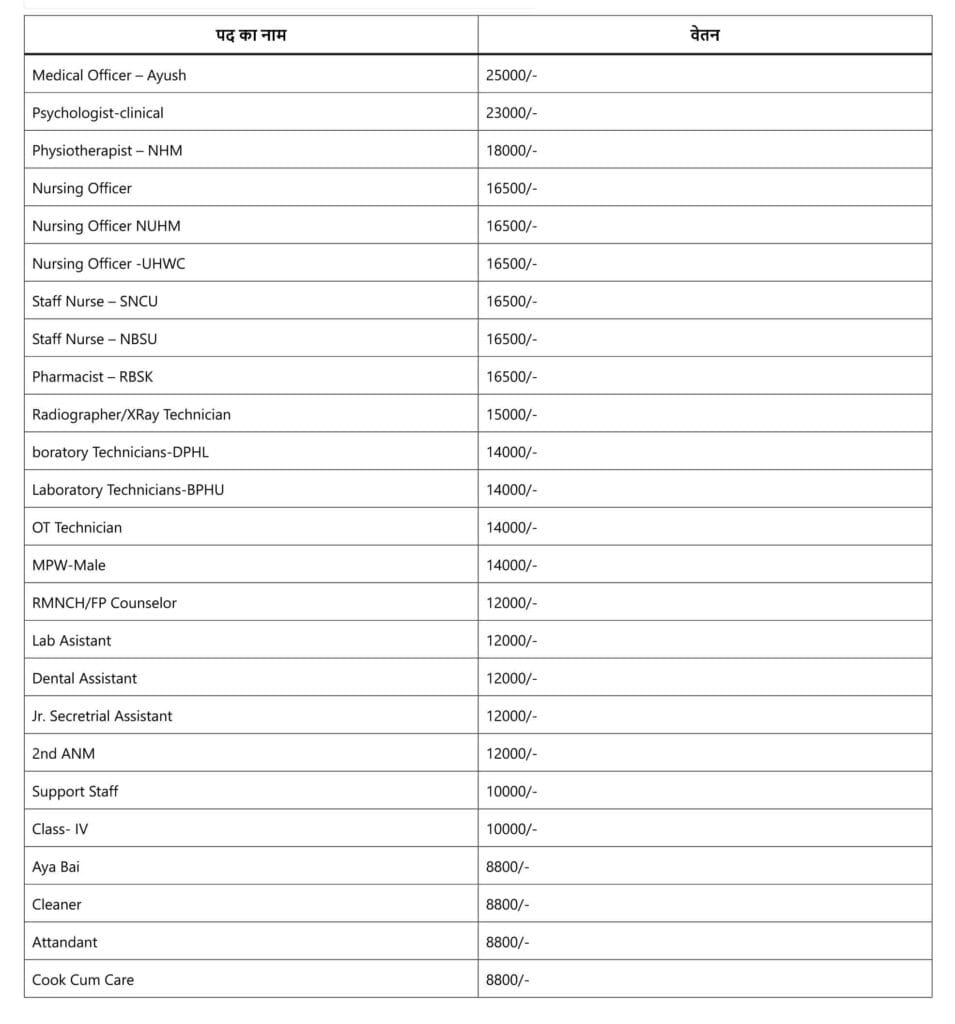 | पद का नाम | वेतन |
|---|---|
| Medical Officer – Ayush | 25000/- |
| Psychologist-clinical | 23000/- |
| Physiotherapist – NHM | 18000/- |
| Nursing Officer | 16500/- |
| Nursing Officer NUHM | 16500/- |
| Nursing Officer -UHWC | 16500/- |
| Staff Nurse – SNCU | 16500/- |
| Staff Nurse – NBSU | 16500/- |
| Pharmacist – RBSK | 16500/- |
| Radiographer/XRay Technician | 15000/- |
| boratory Technicians-DPHL | 14000/- |
| Laboratory Technicians-BPHU | 14000/- |
| OT Technician | 14000/- |
| MPW-Male | 14000/- |
| RMNCH/FP Counselor | 12000/- |
| Lab Asistant | 12000/- |
| Dental Assistant | 12000/- |
| Jr. Secretrial Assistant | 12000/- |
| 2nd ANM | 12000/- |
| Support Staff | 10000/- |
| Class- IV | 10000/- |
| Aya Bai | 8800/- |
| Cleaner | 8800/- |
| Attandant | 8800/- |
| Cook Cum Care | 8800/- |